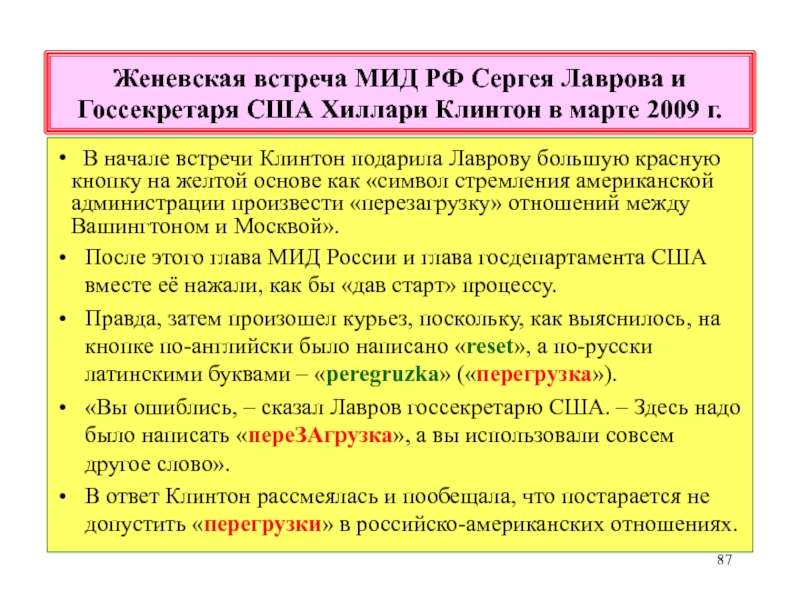 Женевская встреча МИД РФ Сергея Лаврова и Госсекретаря США Хиллари Клинтон в марте 2009 г.

• В начале встречи Клинтон подарила Лаврову большую красную кнопку на желтой основе как «символ стремления американской администрации произвести «перезагрузку» отношений между Вашингтоном и Москвой».

• После этого глава МИД России и глава госдепартамента США вместе её нажали, как бы «дав старт» процессу.

• Правда, затем произошел курьез, поскольку, как выяснилось, на кнопке по-английски было написано «reset», а по-русски латинскими буквами – «peregruzka» («перегрузка»).

• «Вы ошиблись, – сказал Лавров госсекретарю США. – Здесь надо было написать «переЗАгрузка», а вы использовали совсем другое слово».

• В ответ Клинтон рассмеялась и пообещала, что постарается не допустить «перегрузки» в российско-американских отношениях.

87